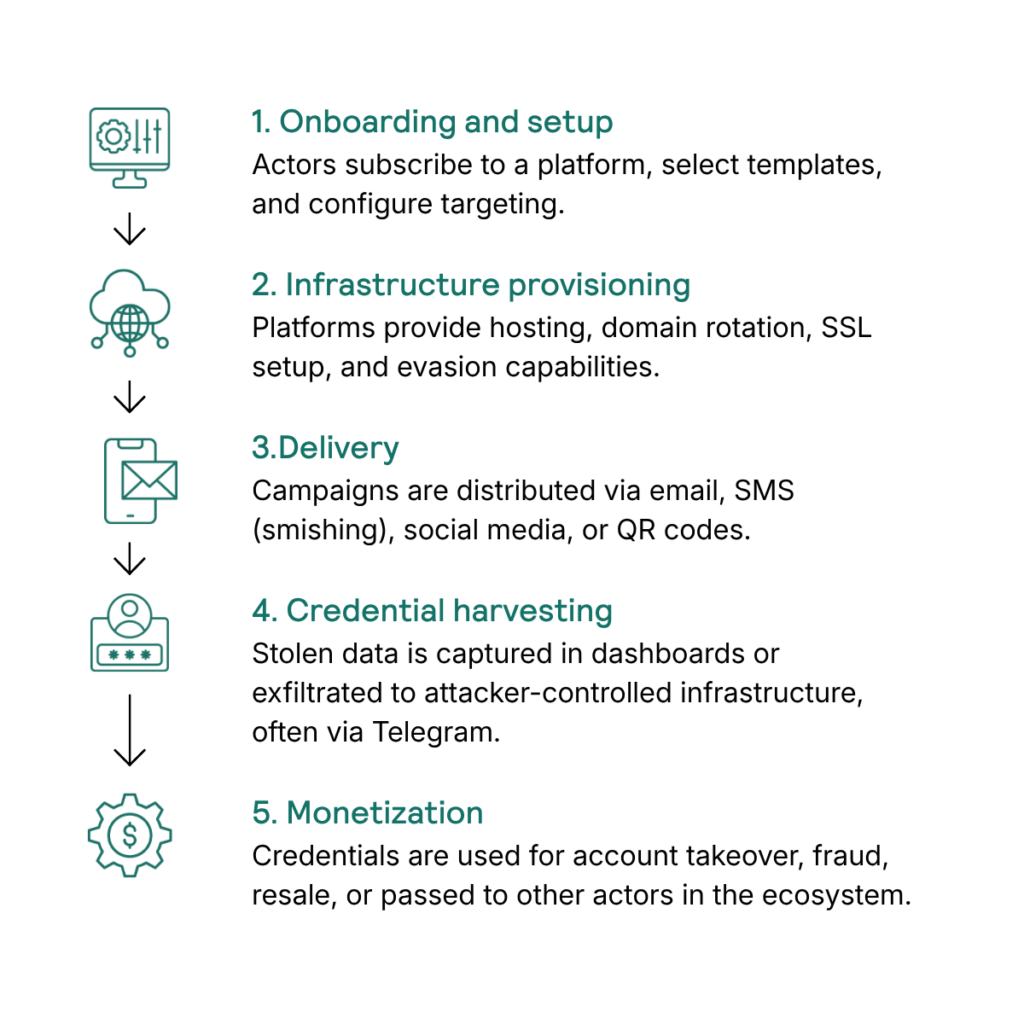 1. Onboarding and setup
Actors subscribe to a platform, select templates, and configure targeting.

2. Infrastructure provisioning
Platforms provide hosting, domain rotation, SSL setup, and evasion capabilities.

3.Delivery
Campaigns are distributed via email, SMS (smishing), social media, or QR codes.

***

4. Credential harvesting
Stolen data is captured in dashboards or exfiltrated to attacker-controlled infrastructure, often via Telegram.

$

5. Monetization
Credentials are used for account takeover, fraud, resale, or passed to other actors in the ecosystem.